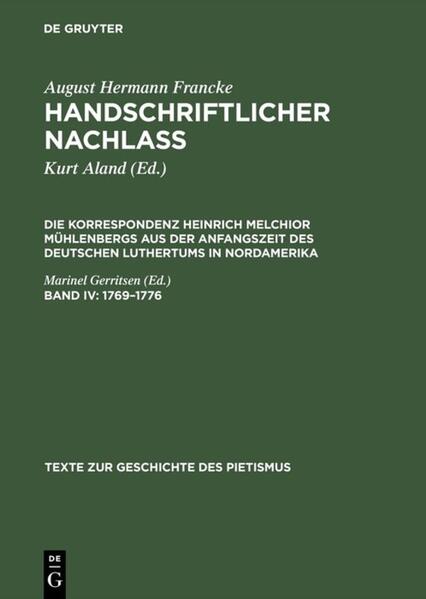 DE GRUYTER

August Hermann Francke

HANDSCHRIFTLICHER NACHLASS

Kurt Aland (Ed.)

DIE KORRESPONDENZ HEINRICH MELCHIOR MÜHLENBERGS AUS DER ANFANGSZEIT DES DEUTSCHEN LUTHERTUMS IN NORDAMERIKA

Marinel Gerritsen (Ed.)

BAND IV: 1769–1776

TEXTE ZUR GESCHICHTE DES PIETISMUS

DE
G